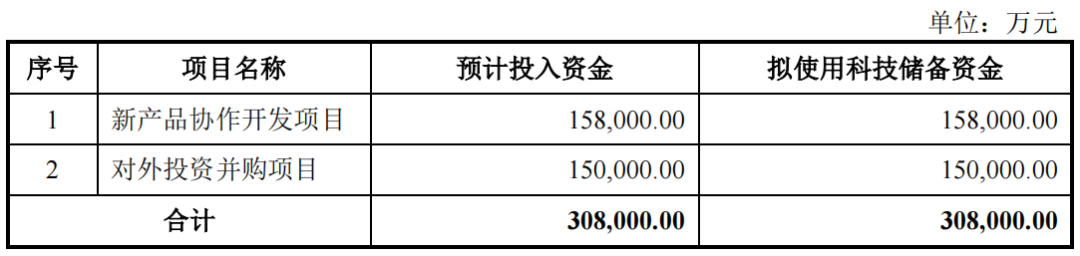 单位：万元

| 序号 | 项目名称 | 预计投入资金 | 拟使用科技储备资金 |
|---|---|---|---|
| 1 | 新产品协作开发项目 | 158,000.00 | 158,000.00 |
| 2 | 对外投资并购项目 | 150,000.00 | 150,000.00 |
| 合计 | | 308,000.00 | 308,000.00 |